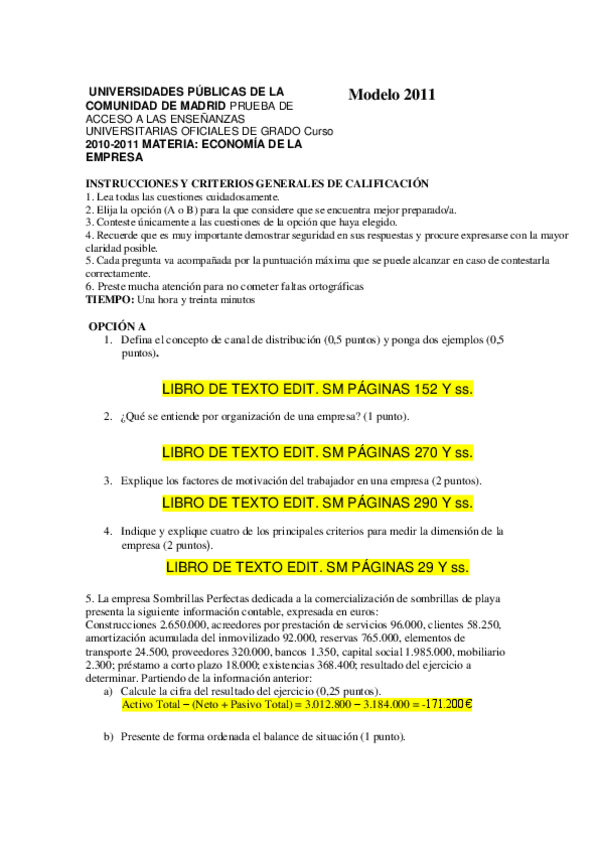 UNIVERSIDADES PÚBLICAS DE LA COMUNIDAD DE MADRID PRUEBA DE ACCESO A LAS ENSEÑANZAS UNIVERSITARIAS OFICIALES DE GRADO Curso 2010-2011 MATERIA: ECONOMÍA DE LA EMPRESA

Modelo 2011

INSTRUCCIONES Y CRITERIOS GENERALES DE CALIFICACIÓN
1. Lea todas las cuestiones cuidadosamente.
2. Elija la opción (A o B) para la que considere que se encuentra mejor preparado/a.
3. Conteste únicamente a las cuestiones de la opción que haya elegido.
4. Recuerde que es muy importante demostrar seguridad en sus respuestas y procure expresarse con la mayor claridad posible.
5. Cada pregunta va acompañada por la puntuación máxima que se puede alcanzar en caso de contestarla correctamente.
6. Preste mucha atención para no cometer faltas ortográficas
TIEMPO: Una hora y treinta minutos

OPCIÓN A
1. Defina el concepto de canal de distribución (0,5 puntos) y ponga dos ejemplos (0,5 puntos).

LIBRO DE TEXTO EDIT. SM PÁGINAS 152 Y ss.

2. ¿Qué se entiende por organización de una empresa? (1 punto).

LIBRO DE TEXTO EDIT. SM PÁGINAS 270 Y ss.

3. Explique los factores de motivación del trabajador en una empresa (2 puntos).

LIBRO DE TEXTO EDIT. SM PÁGINAS 290 Y ss.

4. Indique y explique cuatro de los principales criterios para medir la dimensión de la empresa (2 puntos).

LIBRO DE TEXTO EDIT. SM PÁGINAS 29 Y ss.

5. La empresa Sombrillas Perfectas dedicada a la comercialización de sombrillas de playa presenta la siguiente información contable, expresada en euros:
Construcciones 2.650.000, acreedores por prestación de servicios 96.000, clientes 58.250, amortización acumulada del inmovilizado 92.000, reservas 765.000, elementos de transporte 24.500, proveedores 320.000, bancos 1.350, capital social 1.985.000, mobiliario 2.300; préstamo a corto plazo 18.000; existencias 368.400; resultado del ejercicio a determinar. Partiendo de la información anterior:
a) Calcule la cifra del resultado del ejercicio (0,25 puntos).
Activo Total – (Neto + Pasivo Total) = 3.012.800 – 3.184.000 = -171.200 €

b) Presente de forma ordenada el balance de situación (1 punto).